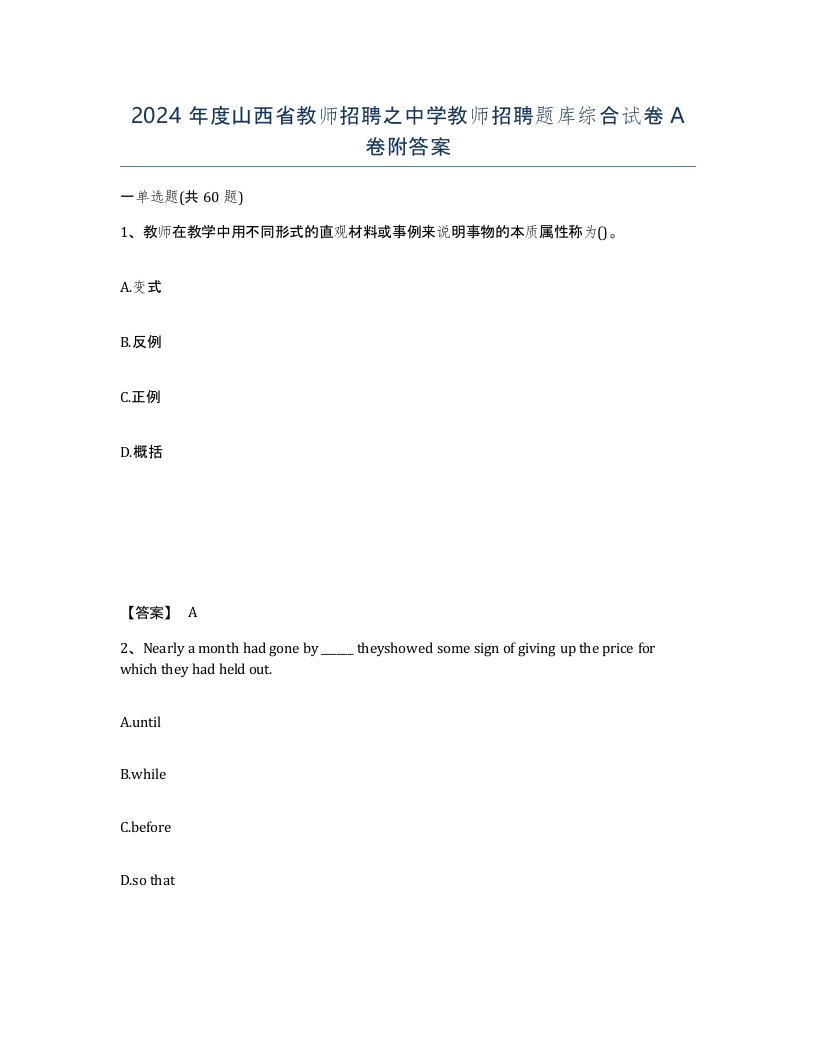 2024 年度山西省教师招聘之中学教师招聘题库综合试卷 A 卷附答案

一单选题(共 60 题)

1、教师在教学中用不同形式的直观材料或事例来说明事物的本质属性称为()。

A.变式

B.反例

C.正例

D.概括

【答案】 A

2、Nearly a month had gone by ______ theyshowed some sign of giving up the price for which they had held out.

A.until

B.while

C.before

D.so that